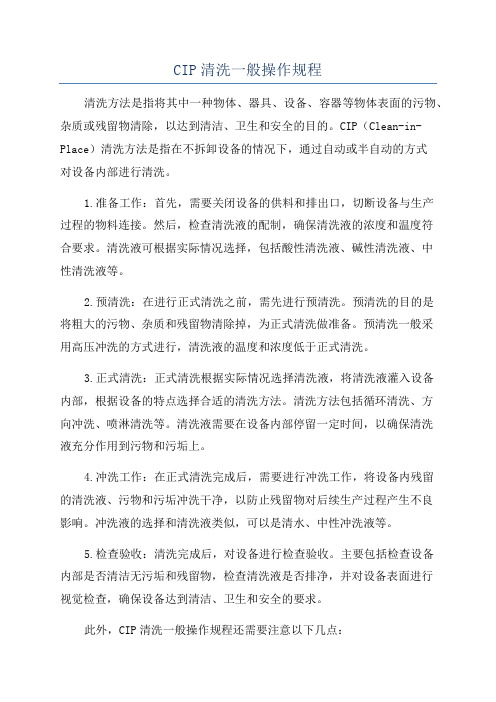 CIP清洗一般操作规程

清洗方法是指将其中一种物体、器具、设备、容器等物体表面的污物、杂质或残留物清除，以达到清洁、卫生和安全的目的。CIP（Clean-in-Place）清洗方法是指在不拆卸设备的情况下，通过自动或半自动的方式对设备内部进行清洗。

1.准备工作：首先，需要关闭设备的供料和排出口，切断设备与生产过程的物料连接。然后，检查清洗液的配制，确保清洗液的浓度和温度符合要求。清洗液可根据实际情况选择，包括酸性清洗液、碱性清洗液、中性清洗液等。

2.预清洗：在进行正式清洗之前，需先进行预清洗。预清洗的目的是将粗大的污物、杂质和残留物清除掉，为正式清洗做准备。预清洗一般采用高压冲洗的方式进行，清洗液的温度和浓度低于正式清洗。

3.正式清洗：正式清洗根据实际情况选择清洗液，将清洗液灌入设备内部，根据设备的特点选择合适的清洗方法。清洗方法包括循环清洗、方向冲洗、喷淋清洗等。清洗液需要在设备内部停留一定时间，以确保清洗液充分作用到污物和污垢上。

4.冲洗工作：在正式清洗完成后，需要进行冲洗工作，将设备内残留的清洗液、污物和污垢冲洗干净，以防止残留物对后续生产过程产生不良影响。冲洗液的选择和清洗液类似，可以是清水、中性冲洗液等。

5.检查验收：清洗完成后，对设备进行检查验收。主要包括检查设备内部是否清洁无污垢和残留物，检查清洗液是否排净，并对设备表面进行视觉检查，确保设备达到清洁、卫生和安全的要求。

此外，CIP清洗一般操作规程还需要注意以下几点：